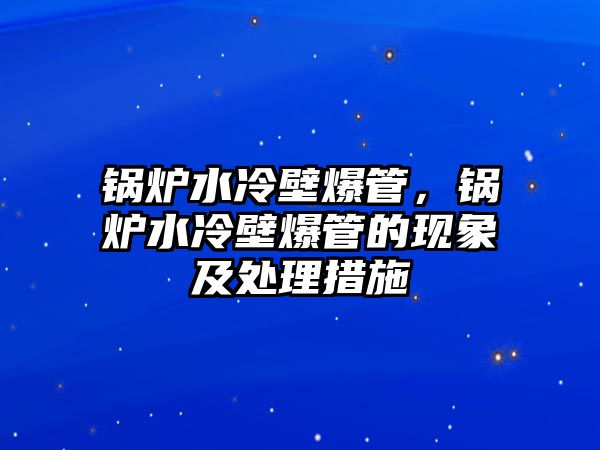 锅炉水冷壁爆管，锅炉水冷壁爆管的现象及处理措施